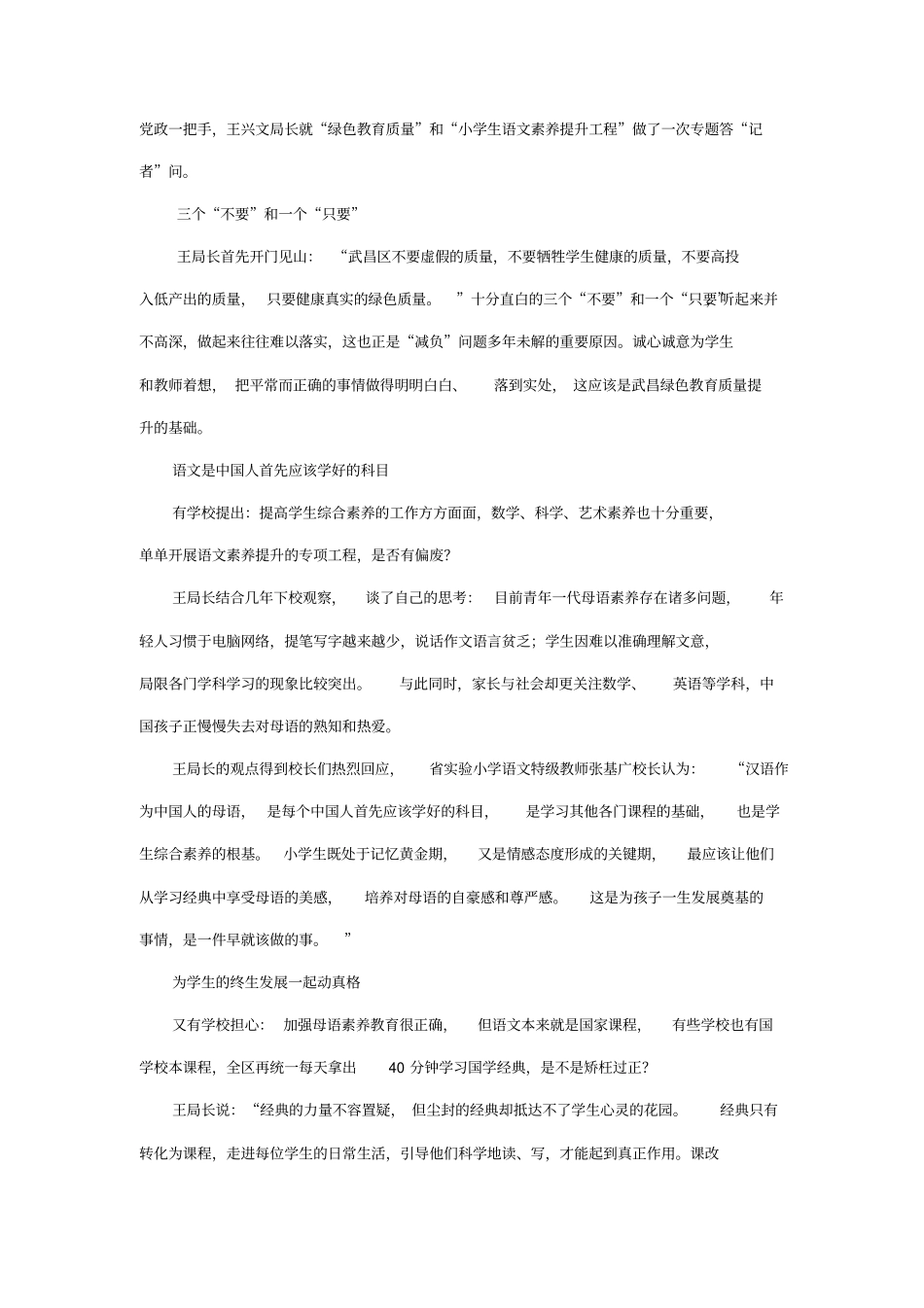 党政一把手，王兴文局长就“绿色教育质量”和“小学生语文素养提升工程”做了一次专题答“记者”问。

三个“不要”和一个“只要”

王局长首先开门见山：“武昌区不要虚假的质量，不要牺牲学生健康的质量，不要高投入低产出的质量，只要健康真实的绿色质量。”十分直白的三个“不要”和一个“只要”听起来并不高深，做起来往往难以落实，这也正是“减负”问题多年未解的重要原因。诚心诚意为学生和教师着想，把平常而正确的事情做得明明白白、落到实处，这应该是武昌绿色教育质量提升的基础。

语文是中国人首先应该学好的科目

有学校提出：提高学生综合素养的工作方方面面，数学、科学、艺术素养也十分重要，单单开展语文素养提升的专项工程，是否有偏废？

王局长结合几年下校观察，谈了自己的思考：目前青年一代母语素养存在诸多问题，年轻人习惯于电脑网络，提笔写字越来越少，说话作文语言贫乏；学生因难以准确理解文意，局限各门学科学习的现象比较突出。与此同时，家长与社会却更关注数学、英语等学科，中国孩子正慢慢失去对母语的熟知和热爱。

王局长的观点得到校长们热烈回应，省实验小学语文特级教师张基广校长认为：“汉语作为中国人的母语，是每个中国人首先应该学好的科目，是学习其他各门课程的基础，也是学生综合素养的根基。小学生既处于记忆黄金期，又是情感态度形成的关键期，最应该让他们从学习经典中享受母语的美感，培养对母语的自豪感和尊严感。这是为孩子一生发展奠基的事情，是一件早就该做的事。”

为学生的终生发展一起动真格

又有学校担心：加强母语素养教育很正确，但语文本来就是国家课程，有些学校也有国学校本课程，全区再统一每天拿出40分钟学习国学经典，是不是矫枉过正？

王局长说：“经典的力量不容置疑，但尘封的经典却抵达不了学生心灵的花园。经典只有转化为课程，走进每位学生的日常生活，引导他们科学地读、写，才能起到真正作用。课改